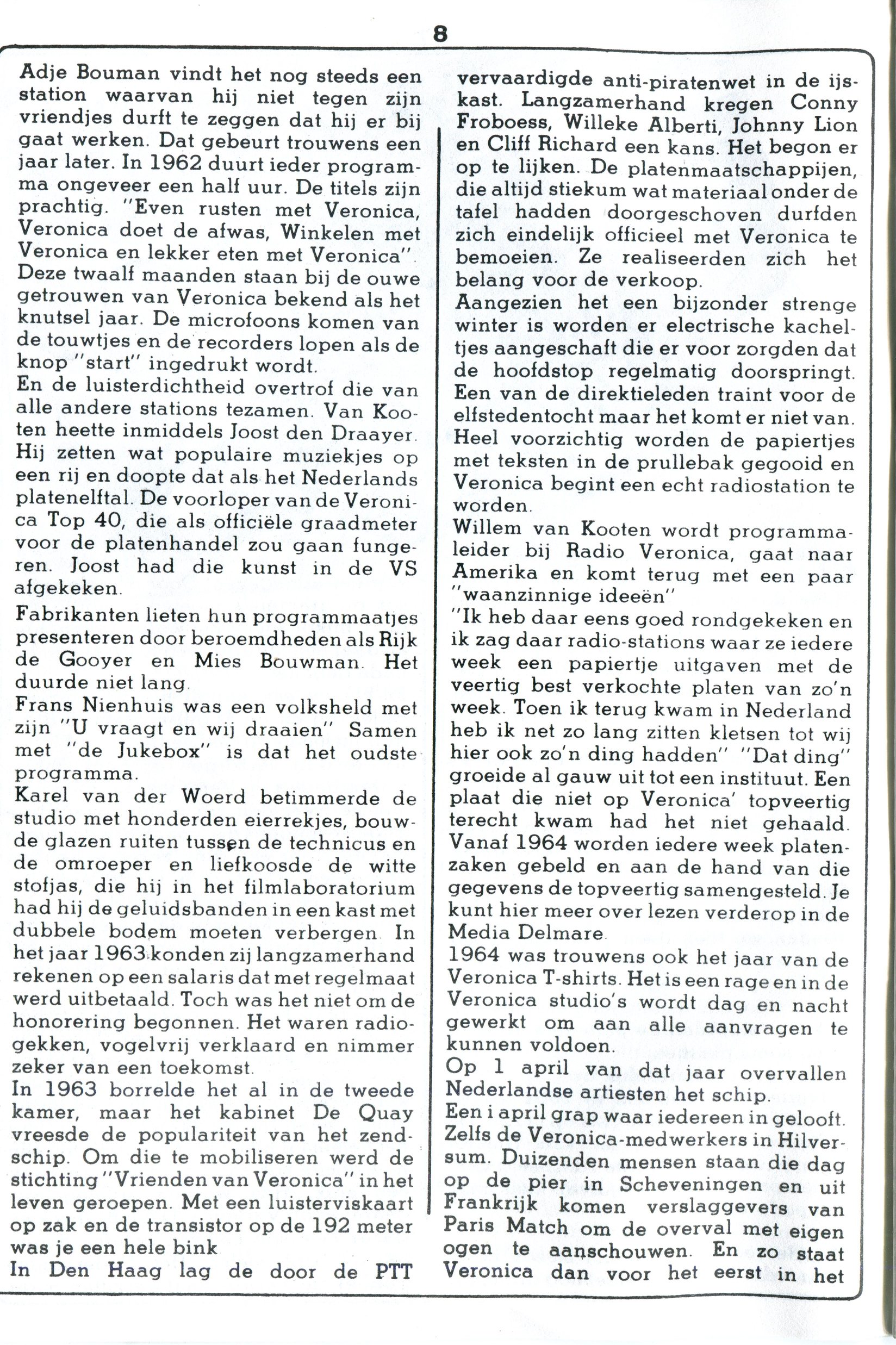 8

Adje Bouman vindt het nog steeds een station waarvan hij niet tegen zijn vriendjes durft te zeggen dat hij er bij gaat werken. Dat gebeurt trouwens een jaar later. In 1962 duurt ieder programma ongeveer een half uur. De titels zijn prachtig. "Even rusten met Veronica, Veronica doet de afwas, Winkelen met Veronica en lekker eten met Veronica". Deze twaalf maanden staan bij de ouwe getrouwen van Veronica bekend als het knutsel jaar. De microfoons komen van de touwtjes en de recorders lopen als de knop "start" ingedrukt wordt.
En de luisterdichtheid overtrof die van alle andere stations tezamen. Van Kooten heette inmiddels Joost den Draayer. Hij zetten wat populaire muziekjes op een rij en doopte dat als het Nederlands platenelftal. De voorloper van de Veronica Top 40, die als officiële graadmeter voor de platenhandel zou gaan fungeren. Joost had die kunst in de VS afgekeken.
Fabrikanten lieten hun programmaatjes presenteren door beroemdheden als Rijk de Gooyer en Mies Bouwman. Het duurde niet lang.
Frans Nienhuis was een volksheld met zijn "U vraagt en wij draaien" Samen met "de Jukebox" is dat het oudste programma.
Karel van der Woerd betimmerde de studio met honderden eierrekjes, bouwde glazen ruiten tussen de technicus en de omroeper en liefkoosde de witte stofjas, die hij in het filmlaboratorium had hij de geluidsbanden in een kast met dubbele bodem moeten verbergen. In het jaar 1963 konden zij langzamerhand rekenen op een salaris dat met regelmaat werd uitbetaald. Toch was het niet om de honorering begonnen. Het waren radiogekken, vogelvrij verklaard en nimmer zeker van een toekomst.
In 1963 borrelde het al in de tweede kamer, maar het kabinet De Quay vreesde de populariteit van het zendschip. Om die te mobiliseren werd de stichting "Vrienden van Veronica" in het leven geroepen. Met een luisterviskaart op zak en de transistor op de 192 meter was je een hele bink
In Den Haag lag de door de PTT vervaardigde anti-piratenwet in de ijskast. Langzamerhand kregen Conny Froboess, Willeke Alberti, Johnny Lion en Cliff Richard een kans. Het begon er op te lijken. De platenmaatschappijen, die altijd stiekum wat materiaal onder de tafel hadden doorgeschoven durfden zich eindelijk officieel met Veronica te bemoeien. Ze realiseerden zich het belang voor de verkoop.
Aangezien het een bijzonder strenge winter is worden er electrische kacheltjes aangeschaft die er voor zorgden dat de hoofdstop regelmatig doorspringt. Een van de direktieleden traint voor de elfstedentocht maar het komt er niet van. Heel voorzichtig worden de papiertjes met teksten in de prullebak gegooid en Veronica begint een echt radiostation te worden.
Willem van Kooten wordt programmaleider bij Radio Veronica, gaat naar Amerika en komt terug met een paar "waanzinnige ideeën"
"Ik heb daar eens goed rondgekeken en ik zag daar radio-stations waar ze iedere week een papiertje uitgaven met de veertig best verkochte platen van zo'n week. Toen ik terug kwam in Nederland heb ik net zo lang zitten kletsen tot wij hier ook zo'n ding hadden" "Dat ding" groeide al gauw uit tot een instituut. Een plaat die niet op Veronica' topveertig terecht kwam had het niet gehaald. Vanaf 1964 worden iedere week platenzaken gebeld en aan de hand van die gegevens de topveertig samengesteld. Je kunt hier meer over lezen verderop in de Media Delmare.
1964 was trouwens ook het jaar van de Veronica T-shirts. Het is een rage en in de Veronica studio's wordt dag en nacht gewerkt om aan alle aanvragen te kunnen voldoen.
Op 1 april van dat jaar overvallen Nederlandse artiesten het schip.
Een i april grap waar iedereen in gelooft. Zelfs de Veronica-medwerkers in Hilversum. Duizenden mensen staan die dag op de pier in Scheveningen en uit Frankrijk komen verslaggevers van Paris Match om de overval met eigen ogen te aanschouwen. En zo staat Veronica dan voor het eerst in het